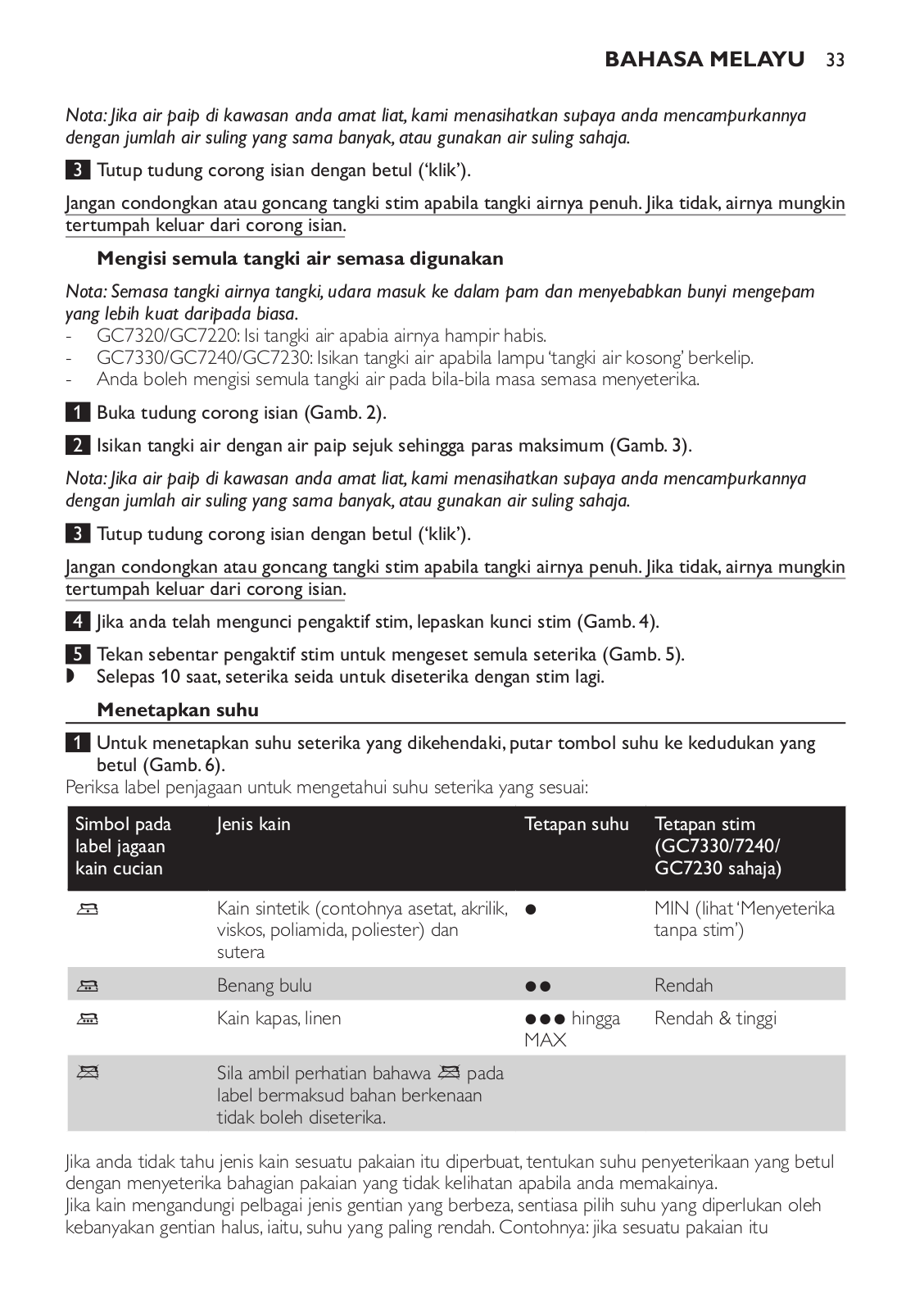 BAHASA MELAYU 33

Nota: Jika air paip di kawasan anda amat liat, kami menasihatkan supaya anda mencampurkannya dengan jumlah air suling yang sama banyak, atau gunakan air suling sahaja.

3 Tutup tudung corong isian dengan betul ('klik').

Jangan condongkan atau goncang tangki stim apabila tangki airnya penuh. Jika tidak, airnya mungkin tertumpah keluar dari corong isian.

Mengisi semula tangki air semasa digunakan

Nota: Semasa tangki airnya tangki, udara masuk ke dalam pam dan menyebabkan bunyi mengepam yang lebih kuat daripada biasa.
- GC7320/GC7220: Isi tangki air apabia airnya hampir habis.
- GC7330/GC7240/GC7230: Isikan tangki air apabila lampu 'tangki air kosong' berkelip.
- Anda boleh mengisi semula tangki air pada bila-bila masa semasa menyeterika.

1 Buka tudung corong isian (Gamb. 2).

2 Isikan tangki air dengan air paip sejuk sehingga paras maksimum (Gamb. 3).

Nota: Jika air paip di kawasan anda amat liat, kami menasihatkan supaya anda mencampurkannya dengan jumlah air suling yang sama banyak, atau gunakan air suling sahaja.

3 Tutup tudung corong isian dengan betul ('klik').

Jangan condongkan atau goncang tangki stim apabila tangki airnya penuh. Jika tidak, airnya mungkin tertumpah keluar dari corong isian.

4 Jika anda telah mengunci pengaktif stim, lepaskan kunci stim (Gamb. 4).

5 Tekan sebentar pengaktif stim untuk mengeset semula seterika (Gamb. 5).
◗ Selepas 10 saat, seterika seida untuk diseterika dengan stim lagi.

Menetapkan suhu

1 Untuk menetapkan suhu seterika yang dikehendaki, putar tombol suhu ke kedudukan yang betul (Gamb. 6).
Periksa label penjagaan untuk mengetahui suhu seterika yang sesuai:

| Simbol pada label jagaan kain cucian | Jenis kain | Tetapan suhu | Tetapan stim (GC7330/7240/ GC7230 sahaja) |
|---|---|---|---|
| | Kain sintetik (contohnya asetat, akrilik, viskos, poliamida, poliester) dan sutera | ● | MIN (lihat 'Menyeterika tanpa stim') |
| | Benang bulu | ●● | Rendah |
| | Kain kapas, linen | ●●● hingga MAX | Rendah & tinggi |
| | Sila ambil perhatian bahawa pada label bermaksud bahan berkenaan tidak boleh diseterika. | | |

Jika anda tidak tahu jenis kain sesuatu pakaian itu diperbuat, tentukan suhu penyeterikaan yang betul dengan menyeterika bahagian pakaian yang tidak kelihatan apabila anda memakainya.
Jika kain mengandungi pelbagai jenis gentian yang berbeza, sentiasa pilih suhu yang diperlukan oleh kebanyakan gentian halus, iaitu, suhu yang paling rendah. Contohnya: jika sesuatu pakaian itu